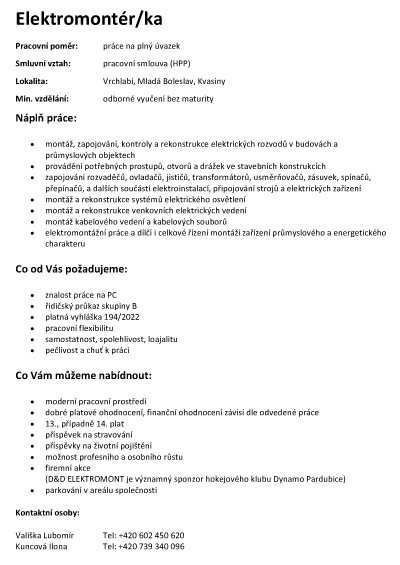 Elektromontér/ka

Pracovní poměr: práce na plný úvazek

Smluvní vztah: pracovní smlouva (HPP)

Lokalita: Vrchlabí, Mladá Boleslav, Kvasiny

Min. vzdělání: odborné vyučení bez maturity

Náplň práce:

- montáž, zapojování, kontroly a rekonstrukce elektrických rozvodů v budovách a průmyslových objektech
- provádění potřebných prostupů, otvorů a drážek ve stavebních konstrukcích
- zapojování rozvaděčů, ovladačů, jističů, transformátorů, usměrňovačů, zásuvek, spínačů, přepínačů, a dalších součástí elektroinstalací, připojování strojů a elektrických zařízení
- montáž a rekonstrukce systémů elektrického osvětlení
- montáž a rekonstrukce venkovních elektrických vedení
- montáž kabelového vedení a kabelových souborů
- elektromontážní práce a dílčí i celkové řízení montáží zařízení průmyslového a energetického charakteru

Co od Vás požadujeme:

- znalost práce na PC
- řidičský průkaz skupiny B
- platná vyhláška 194/2022
- pracovní flexibilitu
- samostatnost, spolehlivost, loajalitu
- pečlivost a chuť k práci

Co Vám můžeme nabídnout:

- moderní pracovní prostředí
- dobré platové ohodnocení, finanční ohodnocení závisí dle odvedené práce
- 13., případně 14. plat
- příspěvek na stravování
- příspěvky na životní pojištění
- možnost profesního a osobního růstu
- firemní akce
(D&D ELEKTROMONT je významný sponzor hokejového klubu Dynamo Pardubice)
- parkování v areálu společnosti

Kontaktní osoby:

Vališka Lubomír Tel: +420 602 450 620
Kuncová Ilona Tel: +420 739 340 096